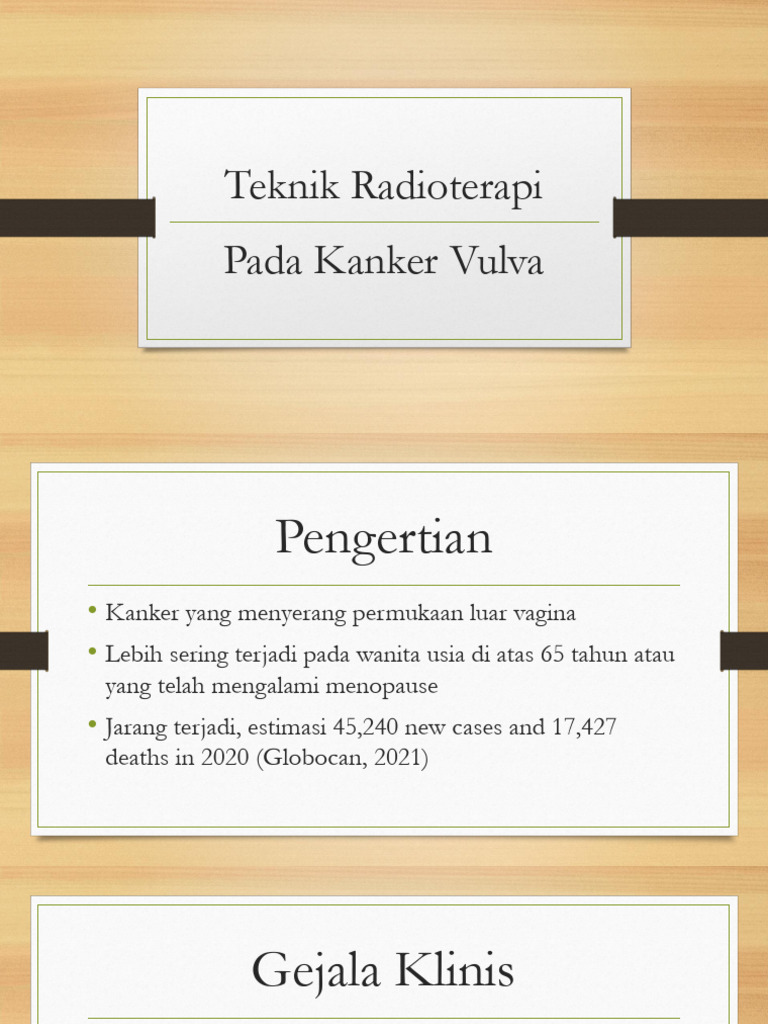 Teknik Radioterapi

Pada Kanker Vulva

Pengertian

• Kanker yang menyerang permukaan luar vagina
• Lebih sering terjadi pada wanita usia di atas 65 tahun atau yang telah mengalami menopause
• Jarang terjadi, estimasi 45,240 new cases and 17,427 deaths in 2020 (Globocan, 2021)

Gejala Klinis